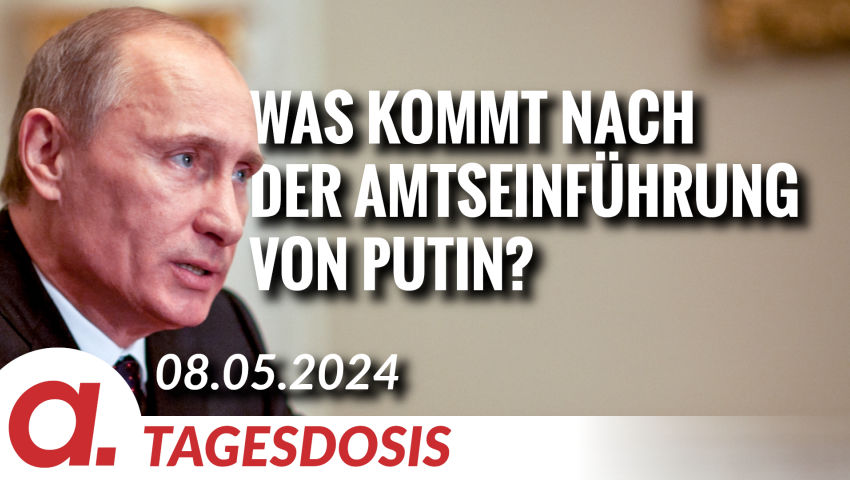 WAS KOMMT NACH DER AMTSEINFÜHRUNG VON PUTIN?

08.05.2024

a.

TAGESDOSIS